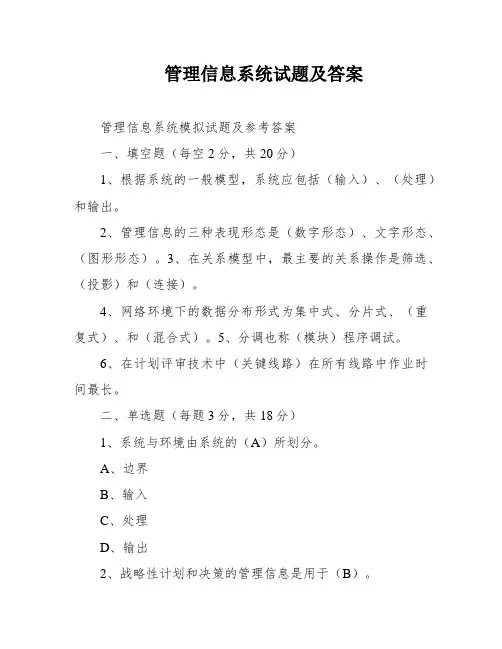 管理信息系统试题及答案

管理信息系统模拟试题及参考答案

一、填空题（每空2分，共20分）

1、根据系统的一般模型，系统应包括（输入）、（处理）和输出。

2、管理信息的三种表现形态是（数字形态）、文字形态、（图形形态）。3、在关系模型中，最主要的关系操作是筛选、（投影）和（连接）。

4、网络环境下的数据分布形式为集中式、分片式、（重复式）、和（混合式）。5、分调也称（模块）程序调试。

6、在计划评审技术中（关键线路）在所有线路中作业时间最长。

二、单选题（每题3分，共18分）

1、系统与环境由系统的（A）所划分。

A、边界

B、输入

C、处理

D、输出

2、战略性计划和决策的管理信息是用于（B）。